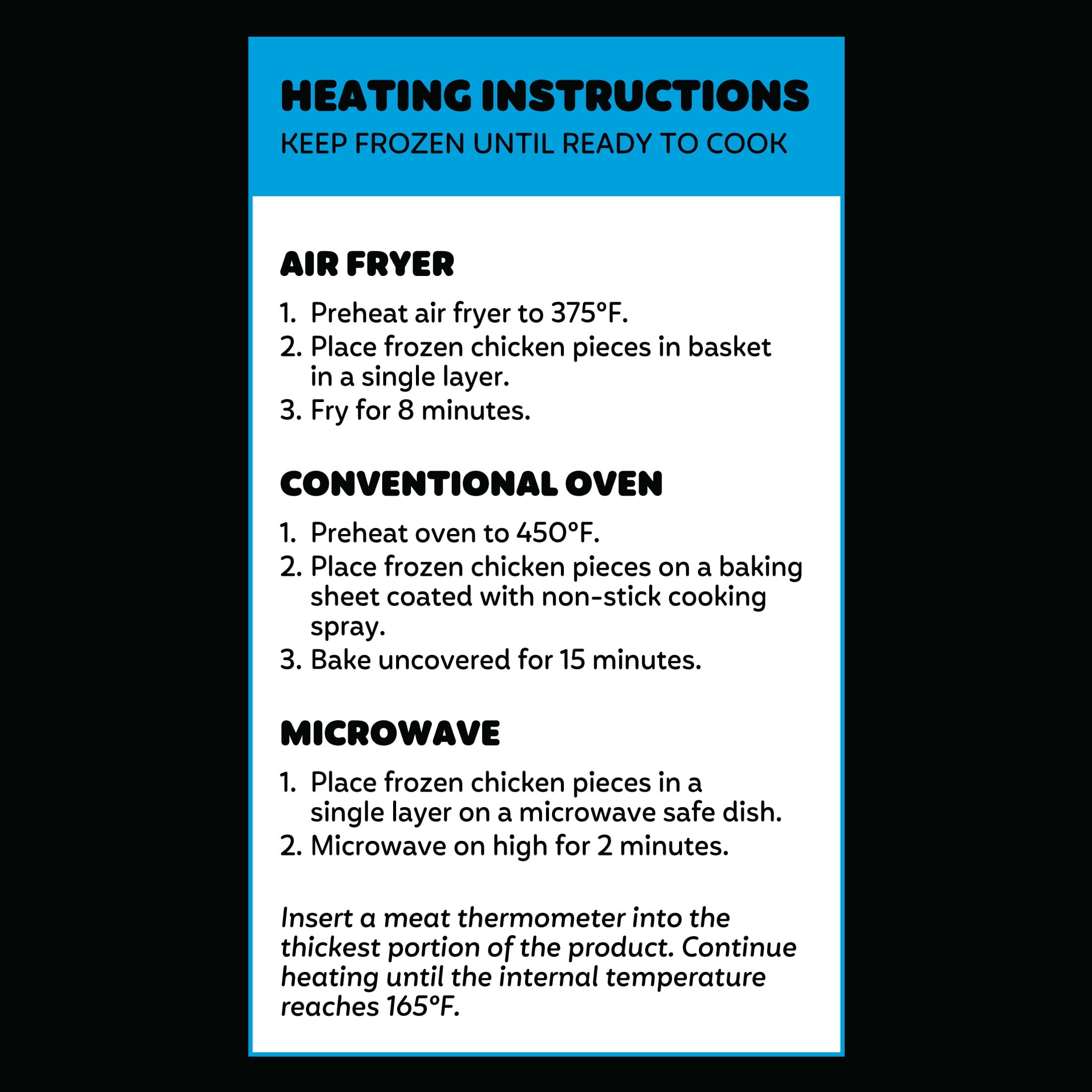 HEATING INSTRUCTIONS
KEEP FROZEN UNTIL READY TO COOK

AIR FRYER

1. Preheat air fryer to 375°F.
2. Place frozen chicken pieces in basket in a single layer.
3. Fry for 8 minutes.

CONVENTIONAL OVEN

1. Preheat oven to 450°F.
2. Place frozen chicken pieces on a baking sheet coated with non-stick cooking spray.
3. Bake uncovered for 15 minutes.

MICROWAVE

1. Place frozen chicken pieces in a single layer on a microwave safe dish.
2. Microwave on high for 2 minutes.

Insert a meat thermometer into the thickest portion of the product. Continue heating until the internal temperature reaches 165°F.